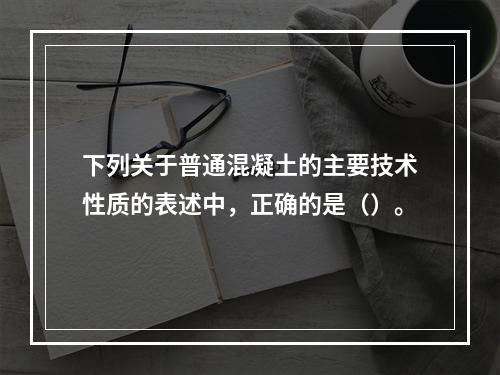 下列关于普通混凝土的主要技术性质的表述中，正确的是（）。